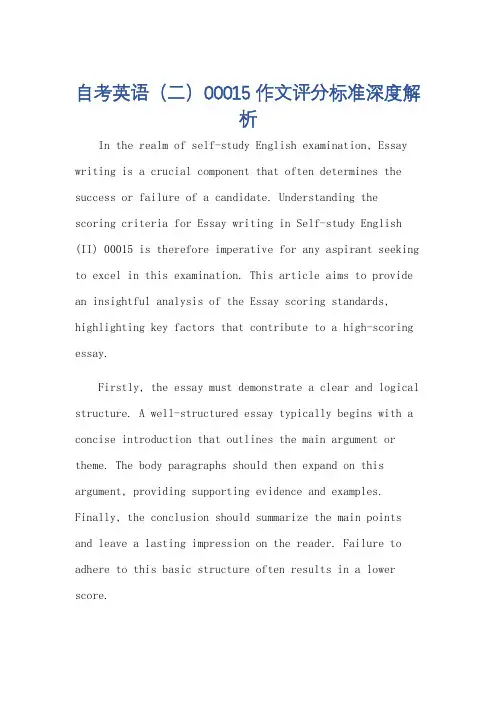 自考英语（二）00015 作文评分标准深度解析

In the realm of self-study English examination, Essay writing is a crucial component that often determines the success or failure of a candidate. Understanding the scoring criteria for Essay writing in Self-study English (II) 00015 is therefore imperative for any aspirant seeking to excel in this examination. This article aims to provide an insightful analysis of the Essay scoring standards, highlighting key factors that contribute to a high-scoring essay.

Firstly, the essay must demonstrate a clear and logical structure. A well-structured essay typically begins with a concise introduction that outlines the main argument or theme. The body paragraphs should then expand on this argument, providing supporting evidence and examples. Finally, the conclusion should summarize the main points and leave a lasting impression on the reader. Failure to adhere to this basic structure often results in a lower score.